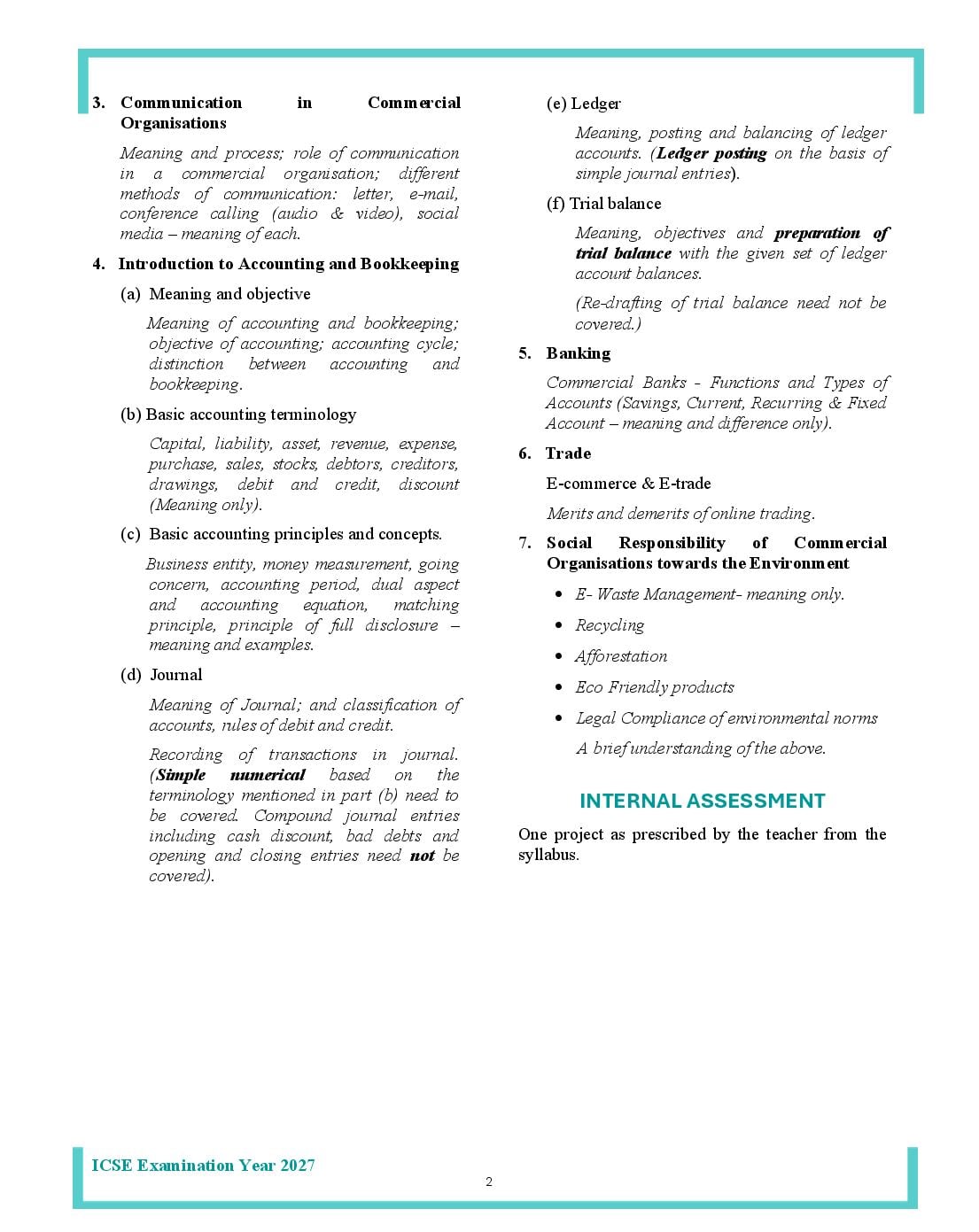 3. Communication in Commercial Organisations

Meaning and process; role of communication in a commercial organisation; different methods of communication: letter, e-mail, conference calling (audio & video), social media – meaning of each.

4. Introduction to Accounting and Bookkeeping

(a) Meaning and objective

Meaning of accounting and bookkeeping; objective of accounting; accounting cycle; distinction between accounting and bookkeeping.

(b) Basic accounting terminology

Capital, liability, asset, revenue, expense, purchase, sales, stocks, debtors, creditors, drawings, debit and credit, discount (Meaning only).

(c) Basic accounting principles and concepts.

Business entity, money measurement, going concern, accounting period, dual aspect and accounting equation, matching principle, principle of full disclosure – meaning and examples.

(d) Journal

Meaning of Journal; and classification of accounts, rules of debit and credit.

Recording of transactions in journal. (Simple numerical based on the terminology mentioned in part (b) need to be covered. Compound journal entries including cash discount, bad debts and opening and closing entries need not be covered).

(e) Ledger

Meaning, posting and balancing of ledger accounts. (Ledger posting on the basis of simple journal entries).

(f) Trial balance

Meaning, objectives and preparation of trial balance with the given set of ledger account balances.

(Re-drafting of trial balance need not be covered.)

5. Banking

Commercial Banks - Functions and Types of Accounts (Savings, Current, Recurring & Fixed Account – meaning and difference only).

6. Trade

E-commerce & E-trade

Merits and demerits of online trading.

7. Social Responsibility of Commercial Organisations towards the Environment

• E- Waste Management- meaning only.
• Recycling
• Afforestation
• Eco Friendly products
• Legal Compliance of environmental norms

A brief understanding of the above.

INTERNAL ASSESSMENT

One project as prescribed by the teacher from the syllabus.

ICSE Examination Year 2027

2